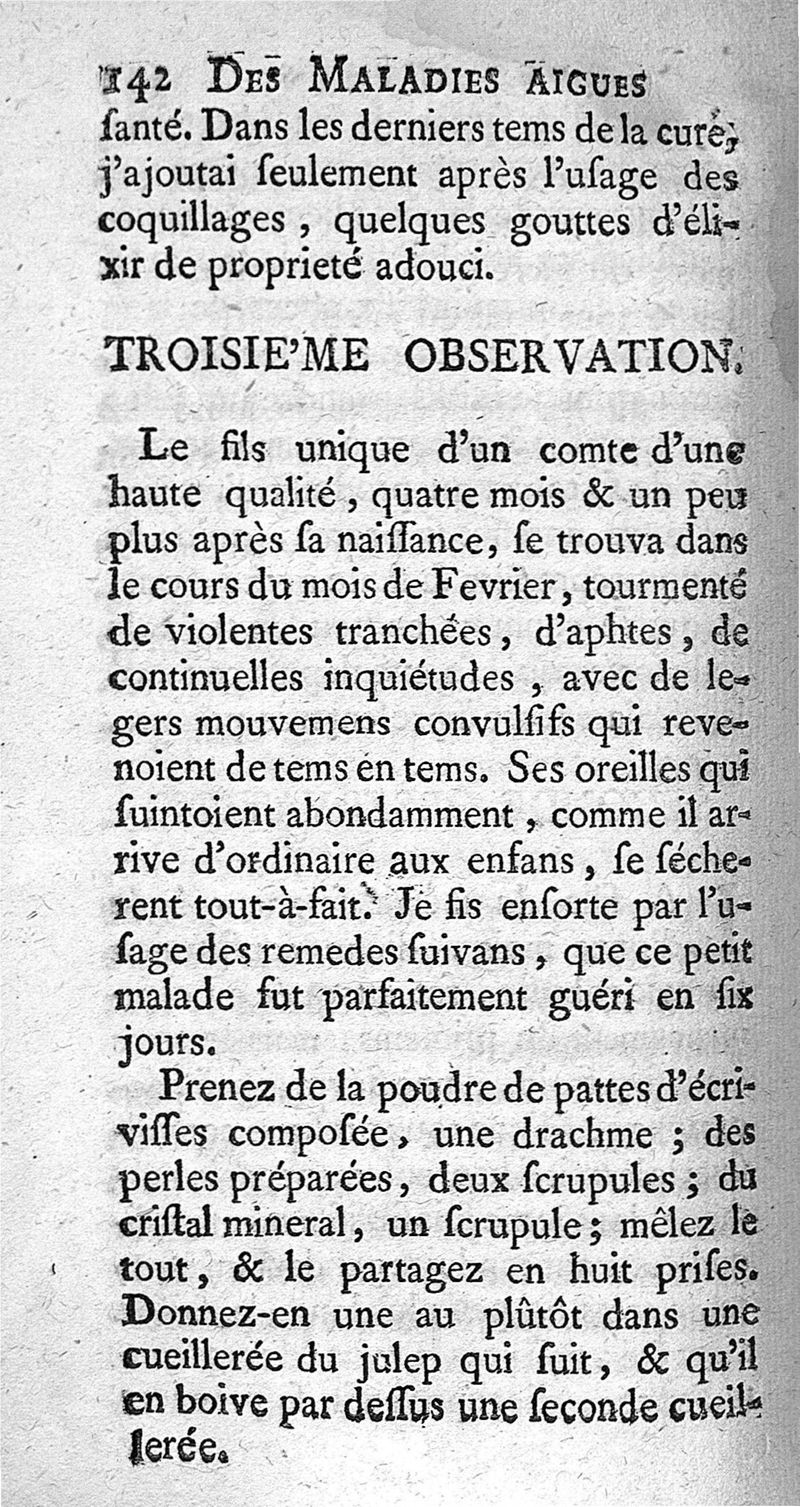 142 DES MALADIES AIGUES

ſanté. Dans les derniers tems de la cure, j'ajoutai ſeulement après l'uſage des coquillages, quelques gouttes d'élixir de proprieté adouci.

TROISIE'ME OBSERVATION.

Le fils unique d'un comte d'une haute qualité, quatre mois & un peu plus après ſa naiſſance, ſe trouva dans le cours du mois de Fevrier, tourmenté de violentes tranchées, d'aphtes, de continuelles inquiétudes, avec de legers mouvemens convulſifs qui revenoient de tems en tems. Ses oreilles qui ſuintoient abondamment, comme il arrive d'ordinaire aux enfans, ſe ſécherent tout-à-fait. Je fis enſorte par l'uſage des remedes ſuivans, que ce petit malade fut parfaitement guéri en ſix jours.

Prenez de la poudre de pattes d'écriviſſes compoſée, une drachme; des perles préparées, deux ſcrupules; du criſtal mineral, un ſcrupule; mêlez le tout, & le partagez en huit priſes. Donnez-en une au plûtôt dans une cueillerée du julep qui ſuit, & qu'il en boive par deſſus une ſeconde cueillerée.